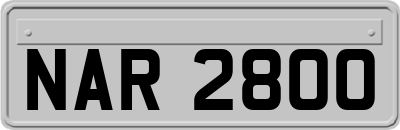 NAR 2800